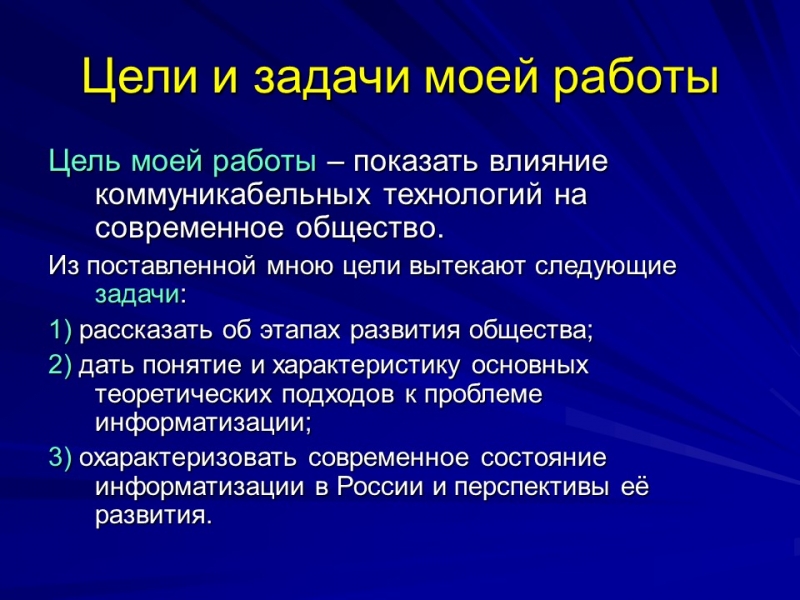 Цели и задачи моей работы

Цель моей работы – показать влияние коммуникабельных технологий на современное общество.

Из поставленной мною цели вытекают следующие задачи:

1) рассказать об этапах развития общества;

2) дать понятие и характеристику основных теоретических подходов к проблеме информатизации;

3) охарактеризовать современное состояние информатизации в России и перспективы её развития.